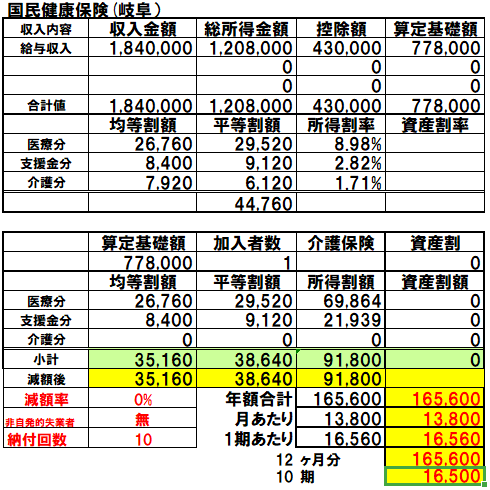 国民健康保険（岐阜）

| 収入内容 | 収入金額 | 総所得金額 | 控除額 | 算定基礎額 |
|---|---|---|---|---|
| 給与収入 | 1,840,000 | 1,208,000 | 430,000 | 778,000 |
| | | 0 | 0 | 0 |
| | | 0 | 0 | 0 |
| 合計値 | 1,840,000 | 1,208,000 | 430,000 | 778,000 |
| | 均等割額 | 平等割額 | 所得割率 | 資産割率 |
| 医療分 | 26,760 | 29,520 | 8.98% | |
| 支援金分 | 8,400 | 9,120 | 2.82% | |
| 介護分 | 7,920 | 6,120 | 1.71% | |
| | | 44,760 | | |

| | 算定基礎額 | 加入者数 | 介護保険 | 資産割 |
|---|---|---|---|---|
| | 778,000 | 1 | | 0 |
| | 均等割額 | 平等割額 | 所得割額 | 資産割額 |
| 医療分 | 26,760 | 29,520 | 69,864 | 0 |
| 支援金分 | 8,400 | 9,120 | 21,939 | 0 |
| 介護分 | 0 | 0 | 0 | 0 |
| 小計 | 35,160 | 38,640 | 91,800 | 0 |
| 減額後 | 35,160 | 38,640 | 91,800 | |
| 減額率 | 0% | 年額合計 | 165,600 | 165,600 |
| 非自発的失業者 | 無 | 月あたり | 13,800 | 13,800 |
| 納付回数 | 10 | 1期あたり | 16,560 | 16,560 |
| | | 12 ヶ月分 | | 165,600 |
| | | 10 期 | | 16,500 |